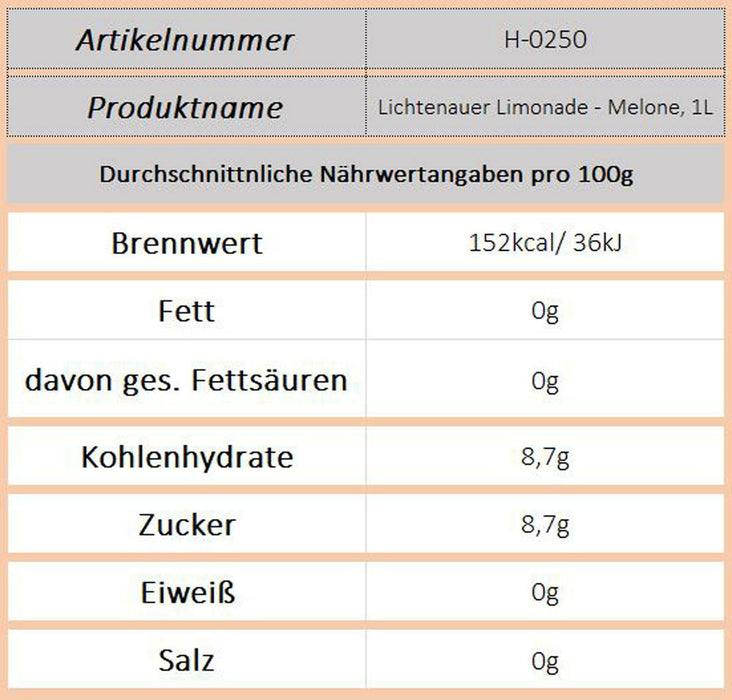 | Artikelnummer | H-0250 |
|---|---|
| Produktname | Lichtenauer Limonade - Melone, 1L |
| Durchschnittnliche Nährwertangaben pro 100g | |
| Brennwert | 152kcal/ 36kJ |
| Fett | 0g |
| davon ges. Fettsäuren | 0g |
| Kohlenhydrate | 8,7g |
| Zucker | 8,7g |
| Eiweiß | 0g |
| Salz | 0g |